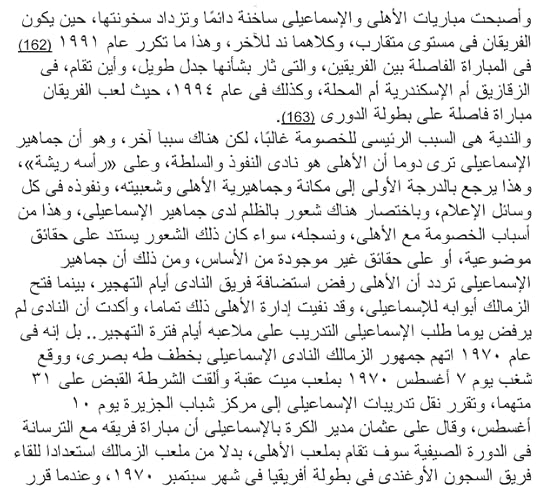 وأصبحت مباريات الأهلى والإسماعيلى ساخنة دائمًا وتزداد سخونتها، حين يكون الفريقان فى مستوى متقارب، وكلاهما ند للآخر، وهذا ما تكرر عام ١٩٩١ (162) فى المباراة الفاصلة بين الفريقين، والتى ثار بشأنها جدل طويل، وأين تقام، فى الزقازيق أم الإسكندرية أم المحلة، وكذلك فى عام ١٩٩٤، حيث لعب الفريقان مباراة فاصلة على بطولة الدورى (163).
والندية هى السبب الرئيسى للخصومة غالبًا، لكن هناك سببا آخر، وهو أن جماهير الإسماعيلى ترى دوما أن الأهلى هو نادى النفوذ والسلطة، وعلى «رأسه ريشة»، وهذا يرجع بالدرجة الأولى إلى مكانة وجماهيرية الأهلى وشعبيته، ونفوذه فى كل وسائل الإعلام، وباختصار هناك شعور بالظلم لدى جماهير الإسماعيلى، وهذا من أسباب الخصومة مع الأهلى، ونسجله، سواء كان ذلك الشعور يستند على حقائق موضوعية، أو على حقائق غير موجودة من الأساس، ومن ذلك أن جماهير الإسماعيلى تردد أن الأهلى رفض استضافة فريق النادى أيام التهجير، بينما فتح الزمالك أبوابه للإسماعيلى، وقد نفيت إدارة الأهلى ذلك تماما، وأكدت أن النادى لم يرفض يوما طلب الإسماعيلى التدريب على ملاعبه أيام فترة التهجير.. بل إنه فى عام ١٩٧٠ اتهم جمهور الزمالك النادى الإسماعيلى بخطف طه بصرى، ووقع شغب يوم ٧ أغسطس ١٩٧٠ بملعب ميت عقبة وألقت الشرطة القبض على ٣١ متهما، وتقرر نقل تدريبات الإسماعيلى إلى مركز شباب الجزيرة يوم ١٠ أغسطس، وقال على عثمان مدير الكرة بالإسماعيلى أن مباراة فريقه مع الترسانة فى الدورة الصيفية سوف تقام بملعب الأهلى، بدلا من ملعب الزمالك استعدادا للقاء فريق السجون الأوغندى فى بطولة أفريقيا فى شهر سبتمبر ١٩٧٠، وعندما قرر